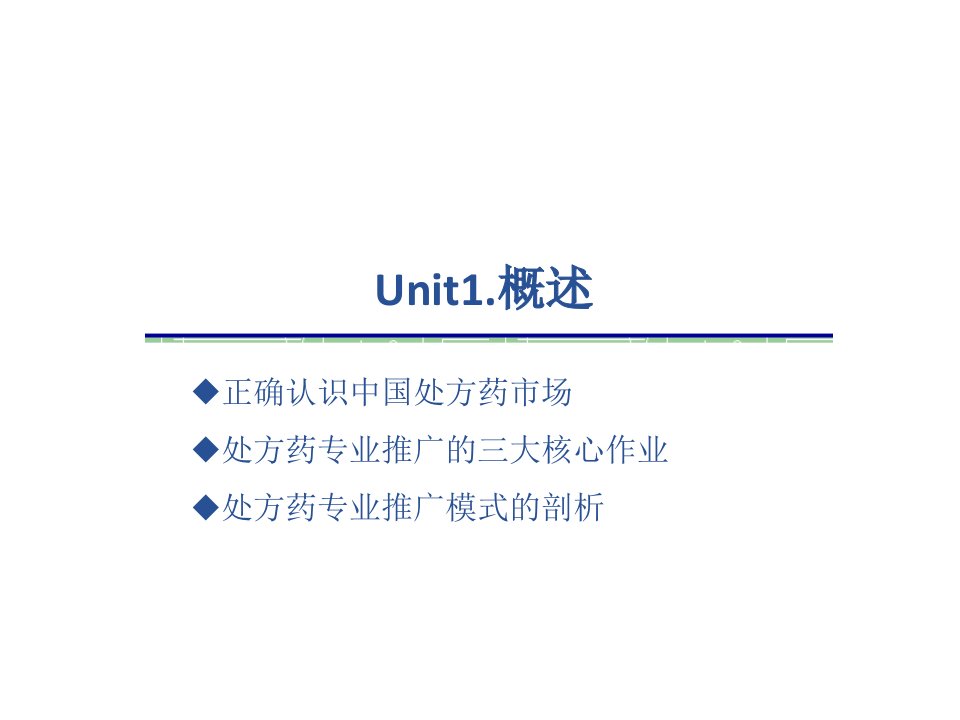 Unit1.概述

◆正确认识中国处方药市场

◆处方药专业推广的三大核心作业

◆处方药专业推广模式的剖析